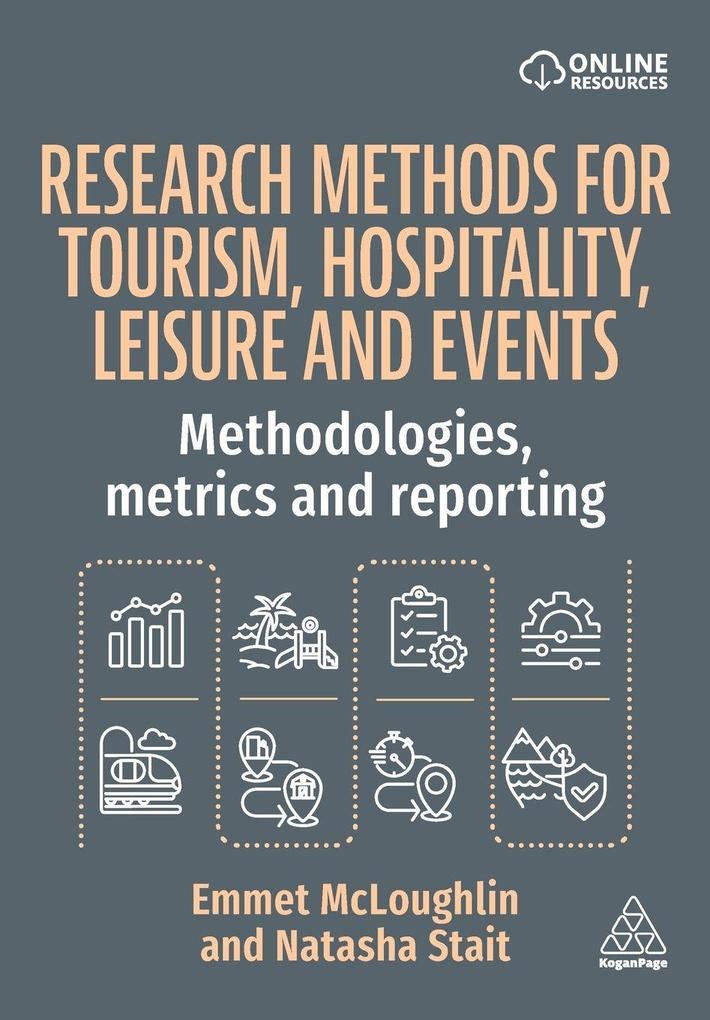 ONLINE RESOURCES

RESEARCH METHODS FOR TOURISM, HOSPITALITY, LEISURE AND EVENTS

Methodologies, metrics and reporting

Emmet McLoughlin and Natasha Stait

KoganPage